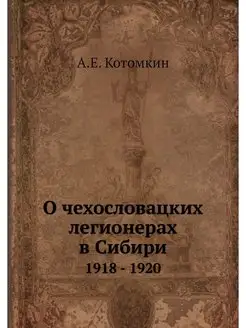 А.Е. Котомкин

О чехословацких легионерах в Сибири

1918 - 1920